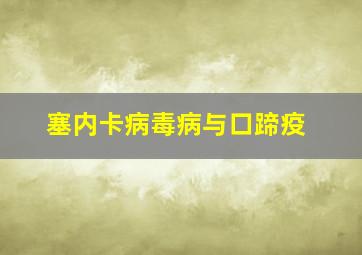 塞内卡病毒病与口蹄疫